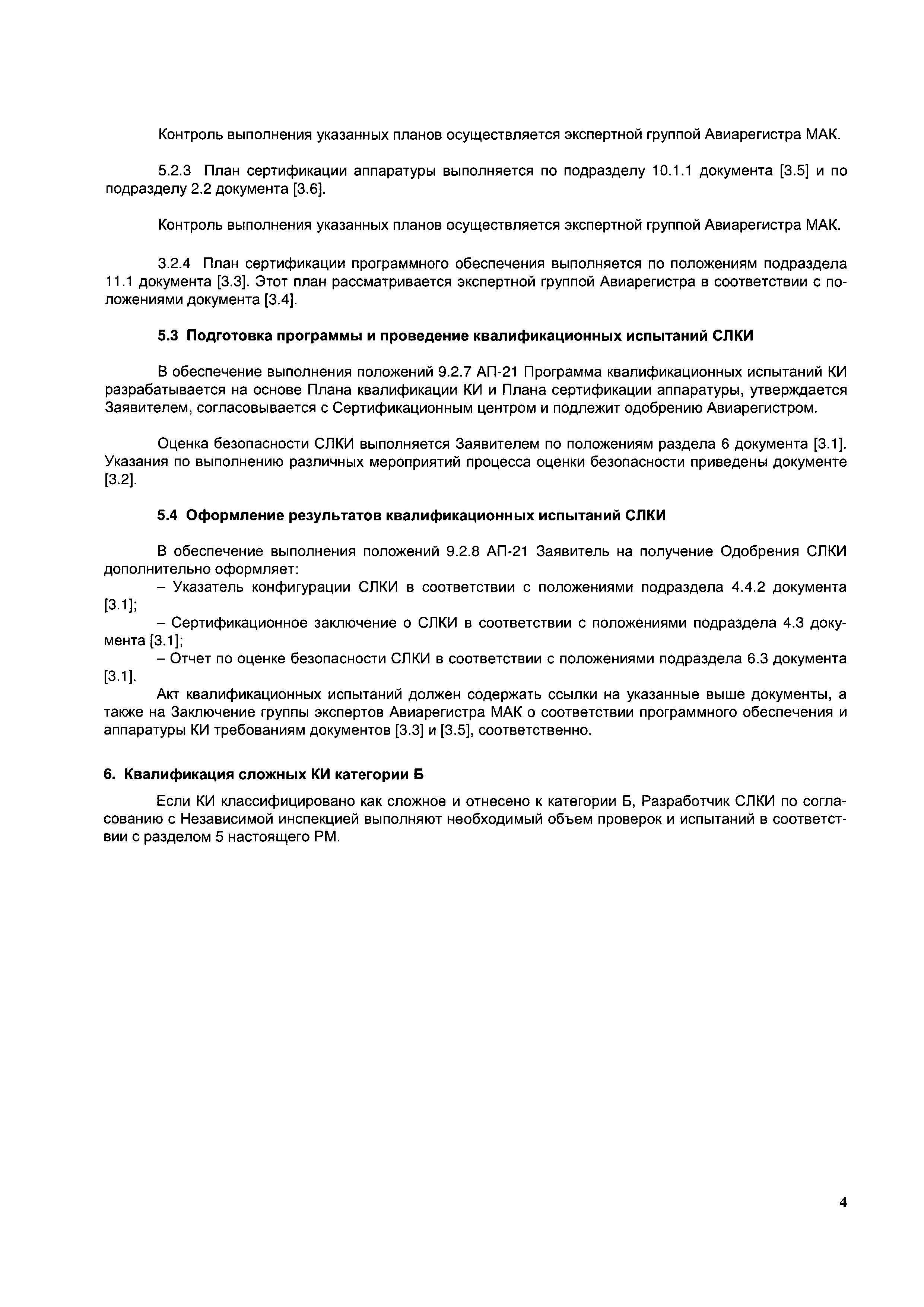 Контроль выполнения указанных планов осуществляется экспертной группой Авиарегистра МАК.

5.2.3 План сертификации аппаратуры выполняется по подразделу 10.1.1 документа [3.5] и по подразделу 2.2 документа [3.6].

Контроль выполнения указанных планов осуществляется экспертной группой Авиарегистра МАК.

3.2.4 План сертификации программного обеспечения выполняется по положениям подраздела 11.1 документа [3.3]. Этот план рассматривается экспертной группой Авиарегистра в соответствии с положениями документа [3.4].

5.3 Подготовка программы и проведение квалификационных испытаний СЛКИ

В обеспечение выполнения положений 9.2.7 АП-21 Программа квалификационных испытаний КИ разрабатывается на основе Плана квалификации КИ и Плана сертификации аппаратуры, утверждается Заявителем, согласовывается с Сертификационным центром и подлежит одобрению Авиарегистром.

Оценка безопасности СЛКИ выполняется Заявителем по положениям раздела 6 документа [3.1]. Указания по выполнению различных мероприятий процесса оценки безопасности приведены документе [3.2].

5.4 Оформление результатов квалификационных испытаний СЛКИ

В обеспечение выполнения положений 9.2.8 АП-21 Заявитель на получение Одобрения СЛКИ дополнительно оформляет:
– Указатель конфигурации СЛКИ в соответствии с положениями подраздела 4.4.2 документа [3.1];
– Сертификационное заключение о СЛКИ в соответствии с положениями подраздела 4.3 документа [3.1];
– Отчет по оценке безопасности СЛКИ в соответствии с положениями подраздела 6.3 документа [3.1].
Акт квалификационных испытаний должен содержать ссылки на указанные выше документы, а также на Заключение группы экспертов Авиарегистра МАК о соответствии программного обеспечения и аппаратуры КИ требованиям документов [3.3] и [3.5], соответственно.

6. Квалификация сложных КИ категории Б

Если КИ классифицировано как сложное и отнесено к категории Б, Разработчик СЛКИ по согласованию с Независимой инспекцией выполняют необходимый объем проверок и испытаний в соответствии с разделом 5 настоящего РМ.

4